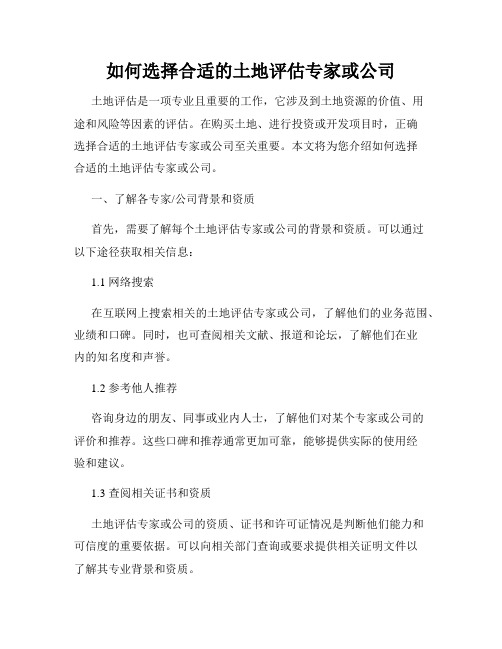 如何选择合适的土地评估专家或公司

土地评估是一项专业且重要的工作，它涉及到土地资源的价值、用途和风险等因素的评估。在购买土地、进行投资或开发项目时，正确选择合适的土地评估专家或公司至关重要。本文将为您介绍如何选择合适的土地评估专家或公司。

一、了解各专家/公司背景和资质

首先，需要了解每个土地评估专家或公司的背景和资质。可以通过以下途径获取相关信息：

1.1 网络搜索

在互联网上搜索相关的土地评估专家或公司，了解他们的业务范围、业绩和口碑。同时，也可查阅相关文献、报道和论坛，了解他们在业内的知名度和声誉。

1.2 参考他人推荐

咨询身边的朋友、同事或业内人士，了解他们对某个专家或公司的评价和推荐。这些口碑和推荐通常更加可靠，能够提供实际的使用经验和建议。

1.3 查阅相关证书和资质

土地评估专家或公司的资质、证书和许可证情况是判断他们能力和可信度的重要依据。可以向相关部门查询或要求提供相关证明文件以了解其专业背景和资质。